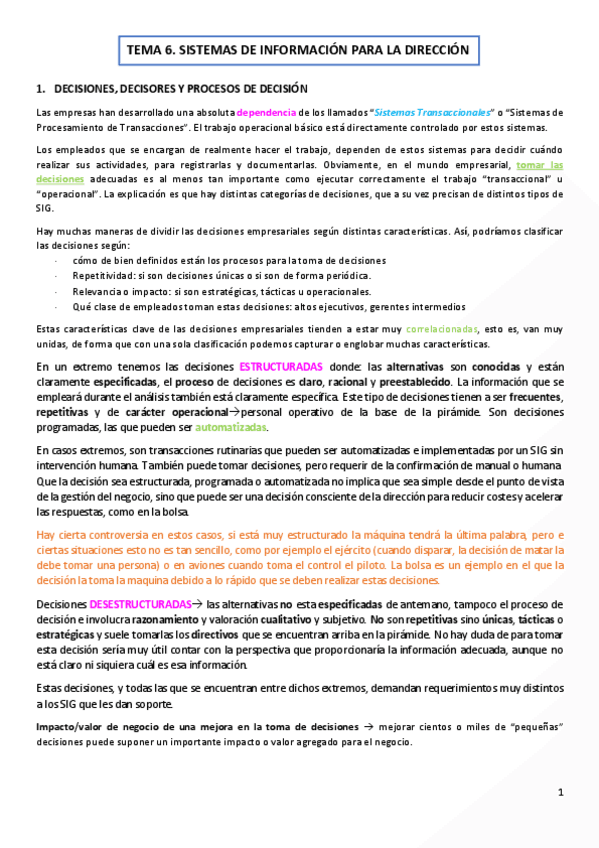 TEMA 6. SISTEMAS DE INFORMACIÓN PARA LA DIRECCIÓN

1. DECISIONES, DECISORES Y PROCESOS DE DECISIÓN

Las empresas han desarrollado una absoluta dependencia de los llamados "Sistemas Transaccionales" o "Sistemas de Procesamiento de Transacciones". El trabajo operacional básico está directamente controlado por estos sistemas.

Los empleados que se encargan de realmente hacer el trabajo, dependen de estos sistemas para decidir cuándo realizar sus actividades, para registrarlas y documentarlas. Obviamente, en el mundo empresarial, tomar las decisiones adecuadas es al menos tan importante como ejecutar correctamente el trabajo "transaccional" u "operacional". La explicación es que hay distintas categorías de decisiones, que a su vez precisan de distintos tipos de SIG.

Hay muchas maneras de dividir las decisiones empresariales según distintas características. Así, podríamos clasificar las decisiones según:
- cómo de bien definidos están los procesos para la toma de decisiones
- Repetitividad: si son decisiones únicas o si son de forma periódica.
- Relevancia o impacto: si son estratégicas, tácticas u operacionales.
- Qué clase de empleados toman estas decisiones: altos ejecutivos, gerentes intermedios

Estas características clave de las decisiones empresariales tienden a estar muy correlacionadas, esto es, van muy unidas, de forma que con una sola clasificación podemos capturar o englobar muchas características.

En un extremo tenemos las decisiones ESTRUCTURADAS donde: las alternativas son conocidas y están claramente especificadas, el proceso de decisiones es claro, racional y preestablecido. La información que se empleará durante el análisis también está claramente específica. Este tipo de decisiones tienen a ser frecuentes, repetitivas y de carácter operacional→personal operativo de la base de la pirámide. Son decisiones programadas, las que pueden ser automatizadas.

En casos extremos, son transacciones rutinarias que pueden ser automatizadas e implementadas por un SIG sin intervención humana. También puede tomar decisiones, pero requerir de la confirmación de manual o humana Que la decisión sea estructurada, programada o automatizada no implica que sea simple desde el punto de vista de la gestión del negocio, sino que puede ser una decisión consciente de la dirección para reducir costes y acelerar las respuestas, como en la bolsa.

Hay cierta controversia en estos casos, si está muy estructurado la máquina tendrá la última palabra, pero e ciertas situaciones esto no es tan sencillo, como por ejemplo el ejército (cuando disparar, la decisión de matar la debe tomar una persona) o en aviones cuando toma el control el piloto. La bolsa es un ejemplo en el que la decisión la toma la maquina debido a lo rápido que se deben realizar estas decisiones.

Decisiones DESESTRUCTURADAS→ las alternativas no esta especificadas de antemano, tampoco el proceso de decisión e involucra razonamiento y valoración cualitativo y subjetivo. No son repetitivas sino únicas, tácticas o estratégicas y suele tomarlas los directivos que se encuentran arriba en la pirámide. No hay duda de para tomar esta decisión sería muy útil contar con la perspectiva que proporcionaría la información adecuada, aunque no está claro ni siquiera cuál es esa información.

Estas decisiones, y todas las que se encuentran entre dichos extremos, demandan requerimientos muy distintos a los SIG que les dan soporte.

Impacto/valor de negocio de una mejora en la toma de decisiones → mejorar cientos o miles de "pequeñas" decisiones puede suponer un importante impacto o valor agregado para el negocio.

1